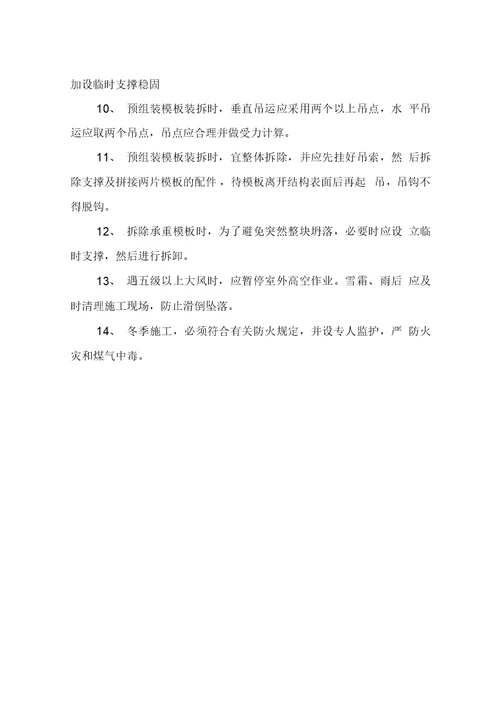 加设临时支撑稳固

10、 预组装模板装拆时，垂直吊运应采用两个以上吊点，水 平吊运应取两个吊点，吊点应合理并做受力计算。

11、 预组装模板装拆时，宜整体拆除，并应先挂好吊索，然 后拆除支撑及拼接两片模板的配件，待模板离开结构表面后再起 吊，吊钩不得脱钩。

12、 拆除承重模板时，为了避免突然整块坍落，必要时应设 立临时支撑，然后进行拆卸。

13、 遇五级以上大风时，应暂停室外高空作业。雪霜、雨后 应及时清理施工现场，防止滑倒坠落。

14、 冬季施工，必须符合有关防火规定，并设专人监护，严 防火灾和煤气中毒。